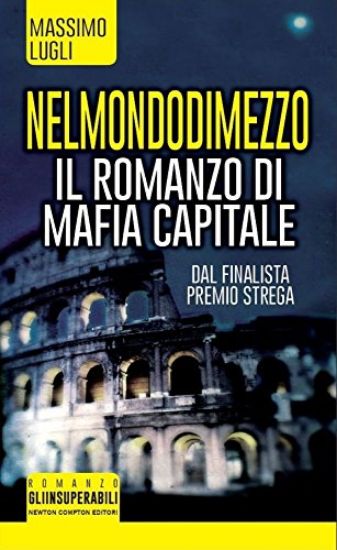 MASSIMO
LUGLI

NELMONDODIMEZZO
IL ROMANZO DI
MAFIA CAPITALE

DAL FINALISTA
PREMIO STREGA

ROMANZO
GLIINSUPERABILI
NEWTON COMPTON EDITORI